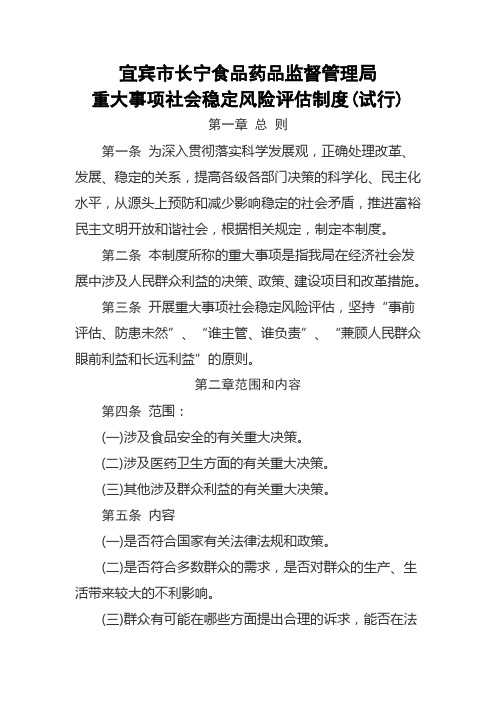 宜宾市长宁食品药品监督管理局
重大事项社会稳定风险评估制度(试行)

第一章 总 则

第一条 为深入贯彻落实科学发展观，正确处理改革、发展、稳定的关系，提高各级各部门决策的科学化、民主化水平，从源头上预防和减少影响稳定的社会矛盾，推进富裕民主文明开放和谐社会，根据相关规定，制定本制度。

第二条 本制度所称的重大事项是指我局在经济社会发展中涉及人民群众利益的决策、政策、建设项目和改革措施。

第三条 开展重大事项社会稳定风险评估，坚持“事前评估、防患未然”、“谁主管、谁负责”、“兼顾人民群众眼前利益和长远利益”的原则。

第二章范围和内容

第四条 范围：

(一)涉及食品安全的有关重大决策。

(二)涉及医药卫生方面的有关重大决策。

(三)其他涉及群众利益的有关重大决策。

第五条 内容

(一)是否符合国家有关法律法规和政策。

(二)是否符合多数群众的需求，是否对群众的生产、生活带来较大的不利影响。

(三)群众有可能在哪些方面提出合理的诉求，能否在法